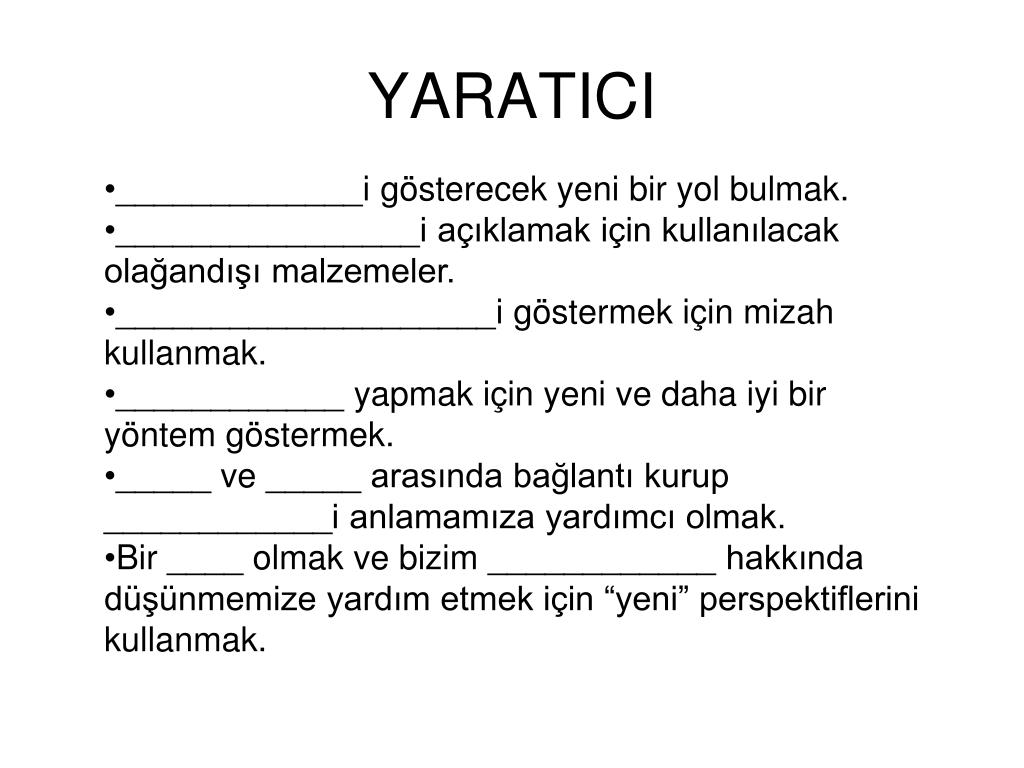 YARATICI

•_____________i gösterecek yeni bir yol bulmak.
•________________i açıklamak için kullanılacak olağandışı malzemeler.
•____________________i göstermek için mizah kullanmak.
•____________ yapmak için yeni ve daha iyi bir yöntem göstermek.
•_____ ve _____ arasında bağlantı kurup ____________i anlamamıza yardımcı olmak.
•Bir ____ olmak ve bizim ____________ hakkında düşünmemize yardım etmek için “yeni” perspektiflerini kullanmak.